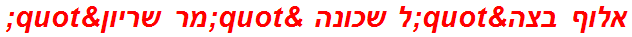 אלוף בצה&quot;ל שכונה &quot;מר שריון&quot;